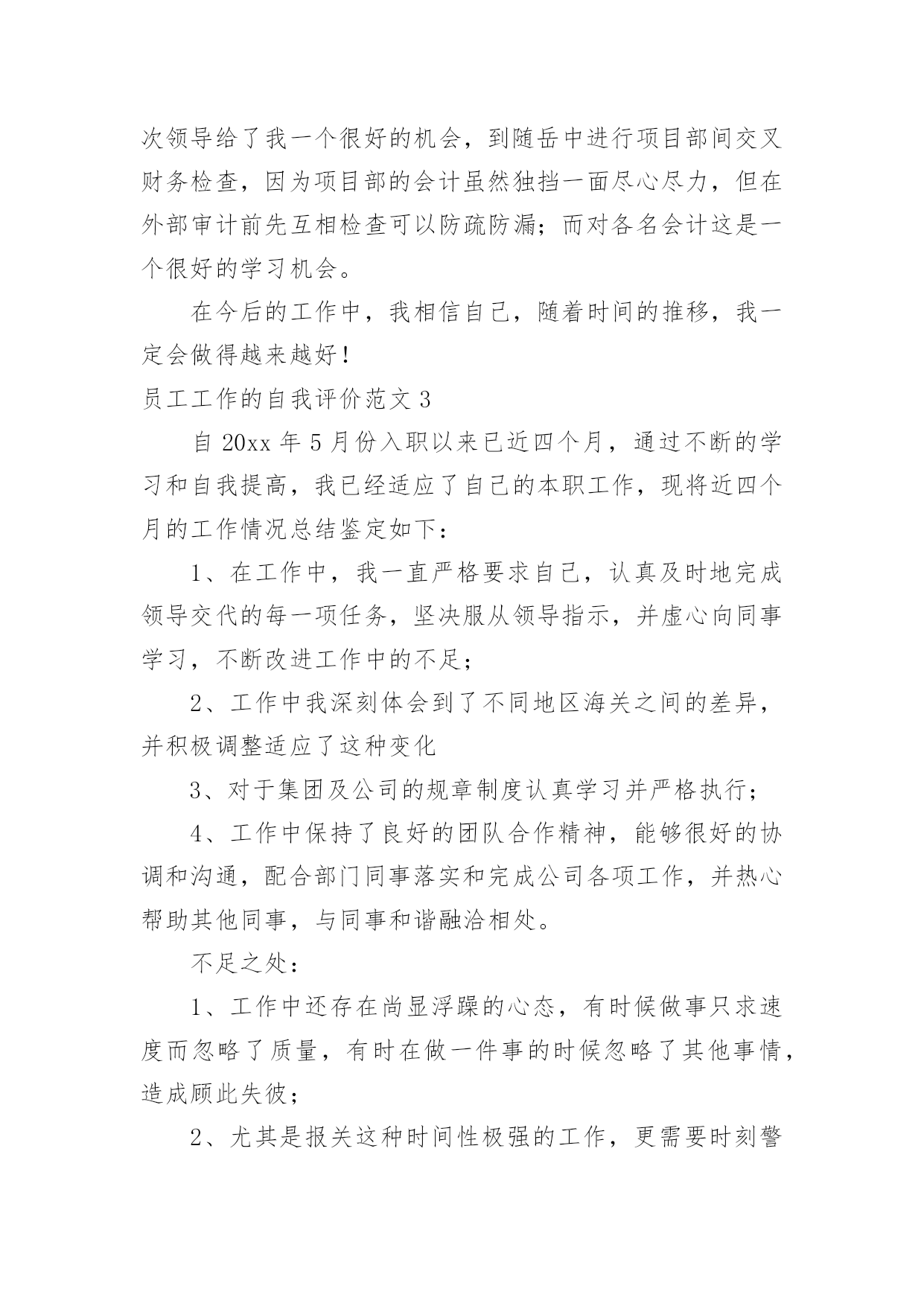 次领导给了我一个很好的机会，到随岳中进行项目部间交叉财务检查，因为项目部的会计虽然独挡一面尽心尽力，但在外部审计前先互相检查可以防疏防漏；而对各名会计这是一个很好的学习机会。

在今后的工作中，我相信自己，随着时间的推移，我一定会做得越来越好！

员工工作的自我评价范文 3

自 20xx 年 5 月份入职以来已近四个月，通过不断的学习和自我提高，我已经适应了自己的本职工作，现将近四个月的工作情况总结鉴定如下：

1、在工作中，我一直严格要求自己，认真及时地完成领导交代的每一项任务，坚决服从领导指示，并虚心向同事学习，不断改进工作中的不足；

2、工作中我深刻体会到了不同地区海关之间的差异，并积极调整适应了这种变化

3、对于集团及公司的规章制度认真学习并严格执行；

4、工作中保持了良好的团队合作精神，能够很好的协调和沟通，配合部门同事落实和完成公司各项工作，并热心帮助其他同事，与同事和谐融洽相处。

不足之处：

1、工作中还存在尚显浮躁的心态，有时候做事只求速度而忽略了质量，有时在做一件事的时候忽略了其他事情，造成顾此失彼；

2、尤其是报关这种时间性极强的工作，更需要时刻警